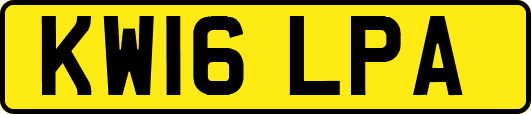 KW16 LPA